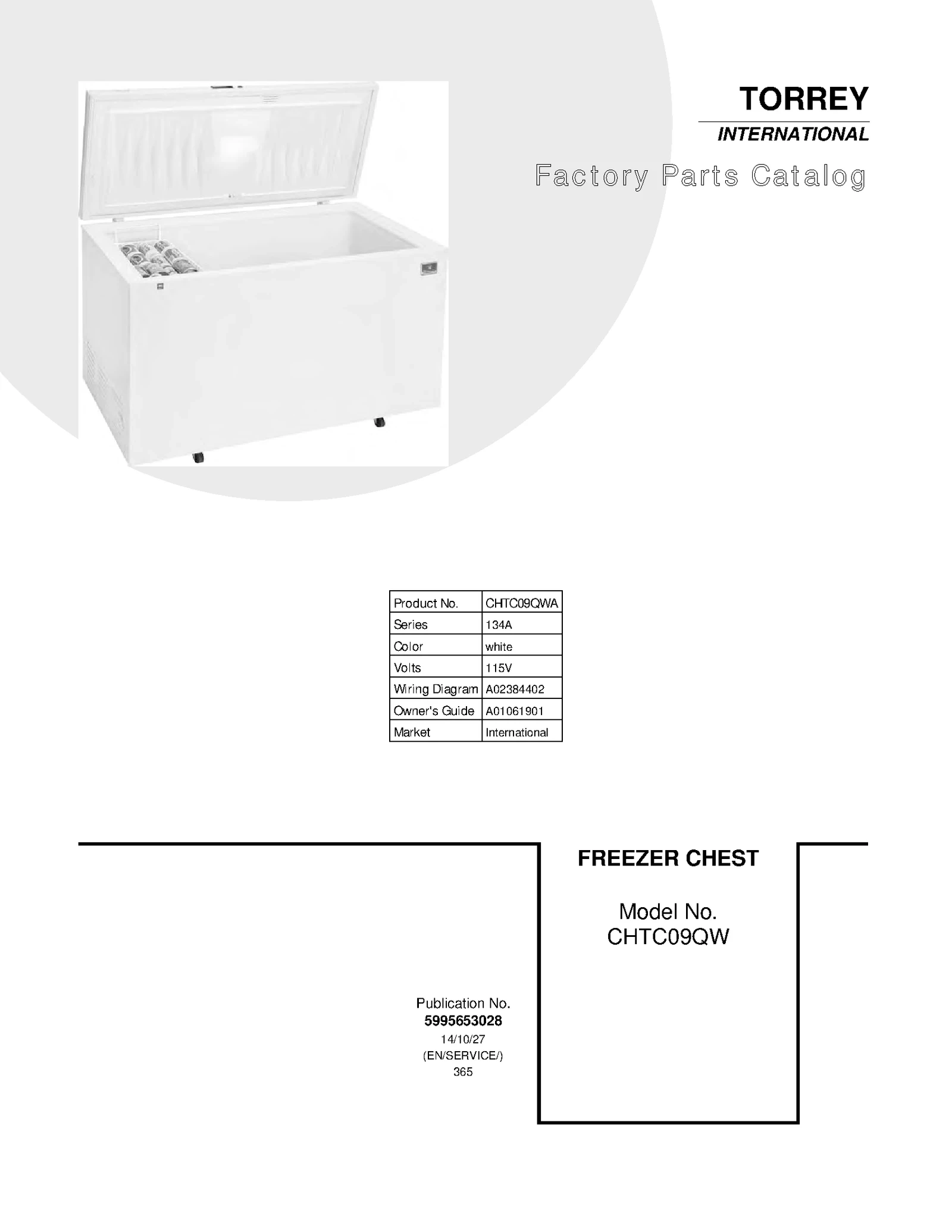 TORREY
INTERNATIONAL

Factory Parts Catalog

| Product No. | CHTC09QWA |
|---|---|
| Series | 134A |
| Color | white |
| Volts | 115V |
| Wiring Diagram | A02384402 |
| Owner's Guide | A01061901 |
| Market | International |

FREEZER CHEST

Model No.
CHTC09QW

Publication No.
5995653028
14/10/27
(EN/SERVICE/)
365